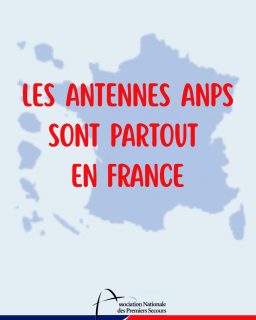 LES ANTENNES ANPS SONT PARTOUT EN FRANCE

Association Nationale des Premiers Secours